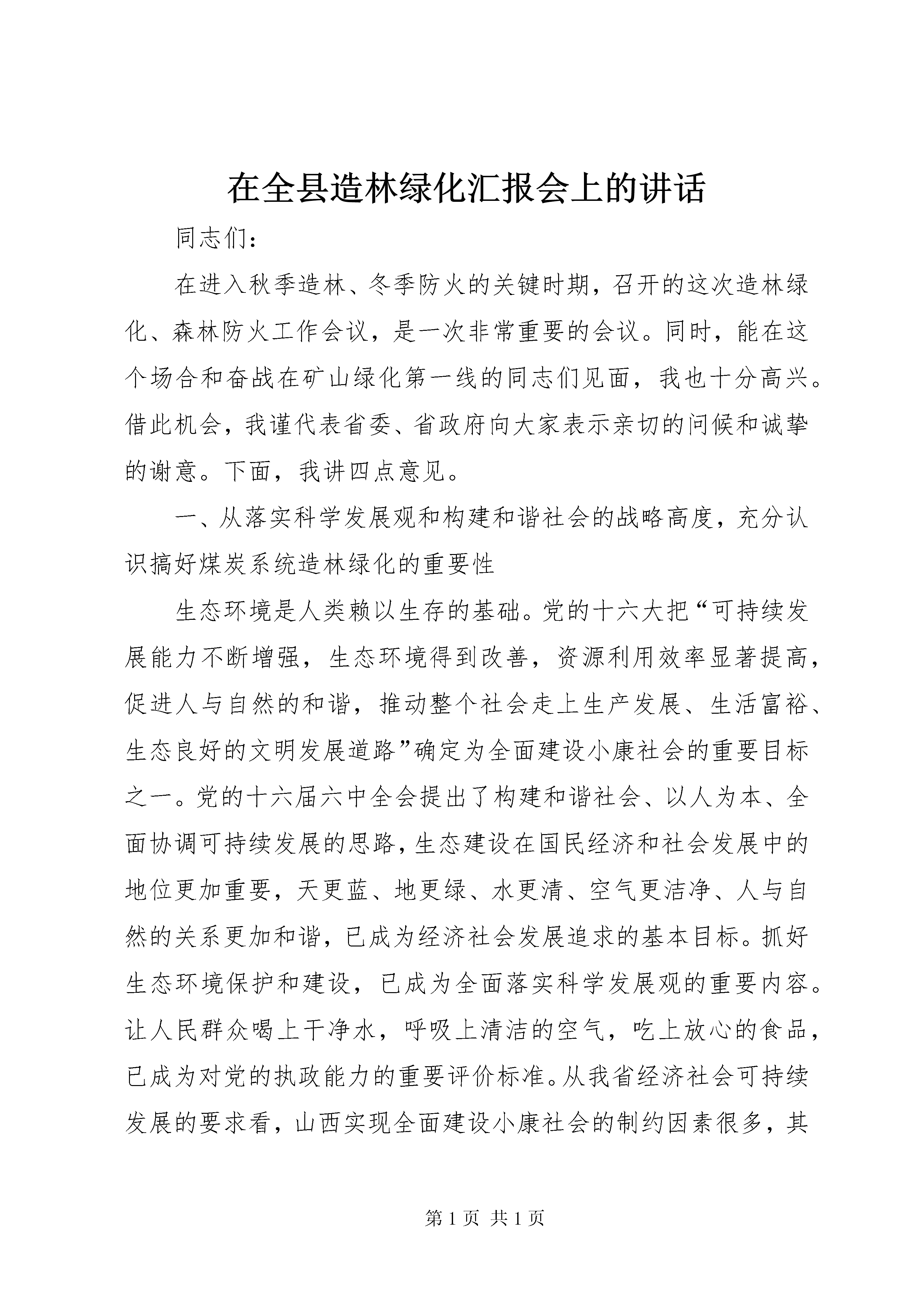 在全县造林绿化汇报会上的讲话

同志们：

在进入秋季造林、冬季防火的关键时期，召开的这次造林绿化、森林防火工作会议，是一次非常重要的会议。同时，能在这个场合和奋战在矿山绿化第一线的同志们见面，我也十分高兴。借此机会，我谨代表省委、省政府向大家表示亲切的问候和诚挚的谢意。下面，我讲四点意见。

一、从落实科学发展观和构建和谐社会的战略高度，充分认识搞好煤炭系统造林绿化的重要性

生态环境是人类赖以生存的基础。党的十六大把“可持续发展能力不断增强，生态环境得到改善，资源利用效率显著提高，促进人与自然的和谐，推动整个社会走上生产发展、生活富裕、生态良好的文明发展道路”确定为全面建设小康社会的重要目标之一。党的十六届六中全会提出了构建和谐社会、以人为本、全面协调可持续发展的思路，生态建设在国民经济和社会发展中的地位更加重要，天更蓝、地更绿、水更清、空气更洁净、人与自然的关系更加和谐，已成为经济社会发展追求的基本目标。抓好生态环境保护和建设，已成为全面落实科学发展观的重要内容。让人民群众喝上干净水，呼吸上清洁的空气，吃上放心的食品，已成为对党的执政能力的重要评价标准。从我省经济社会可持续发展的要求看，山西实现全面建设小康社会的制约因素很多，其

第 1 页 共 1 页